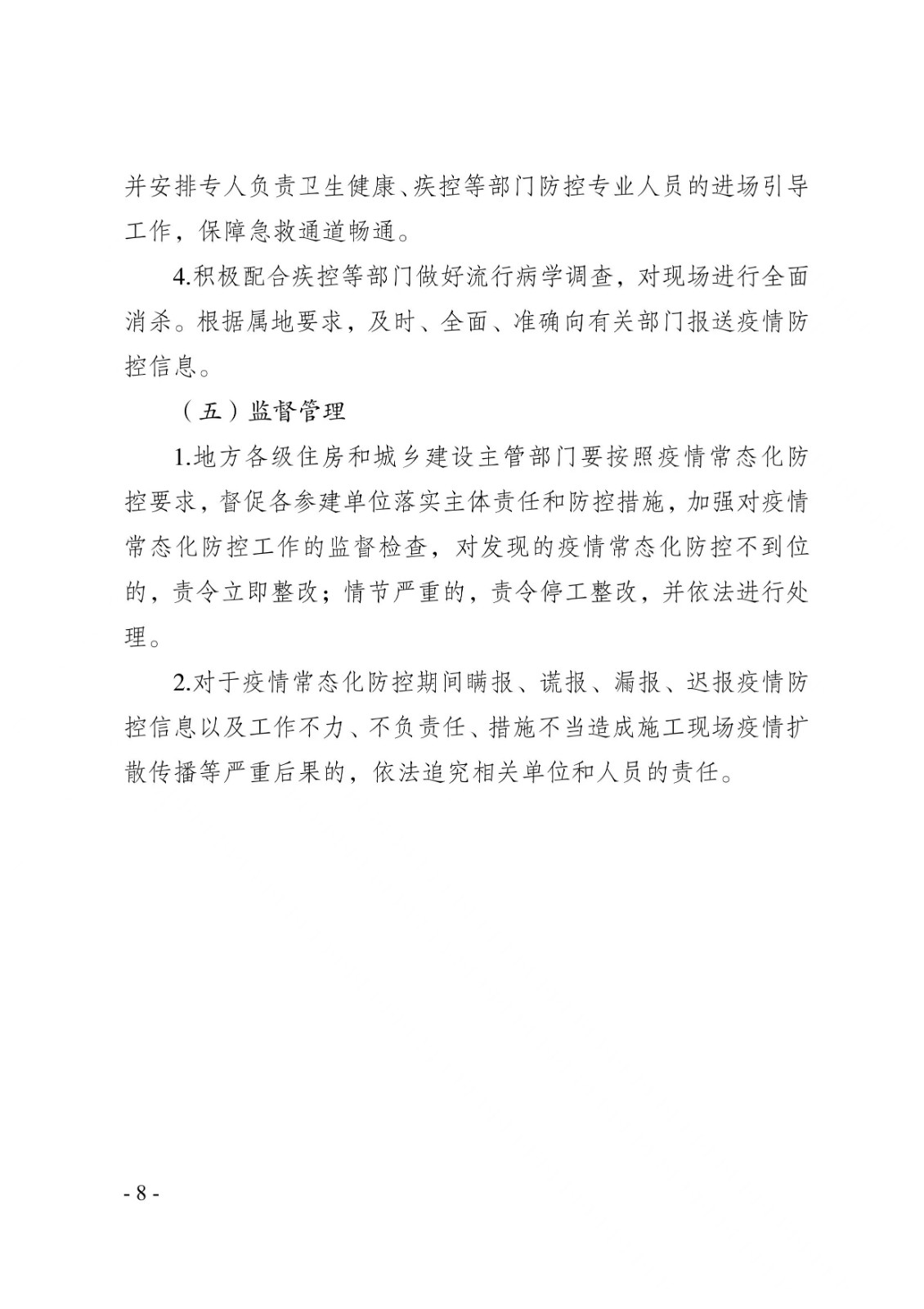 并安排专人负责卫生健康、疾控等部门防控专业人员的进场引导工作，保障急救通道畅通。

4.积极配合疾控等部门做好流行病学调查，对现场进行全面消杀。根据属地要求，及时、全面、准确向有关部门报送疫情防控信息。

（五）监督管理

1.地方各级住房和城乡建设主管部门要按照疫情常态化防控要求，督促各参建单位落实主体责任和防控措施，加强对疫情常态化防控工作的监督检查，对发现的疫情常态化防控不到位的，责令立即整改；情节严重的，责令停工整改，并依法进行处理。

2.对于疫情常态化防控期间瞒报、谎报、漏报、迟报疫情防控信息以及工作不力、不负责任、措施不当造成施工现场疫情扩散传播等严重后果的，依法追究相关单位和人员的责任。

- 8 -